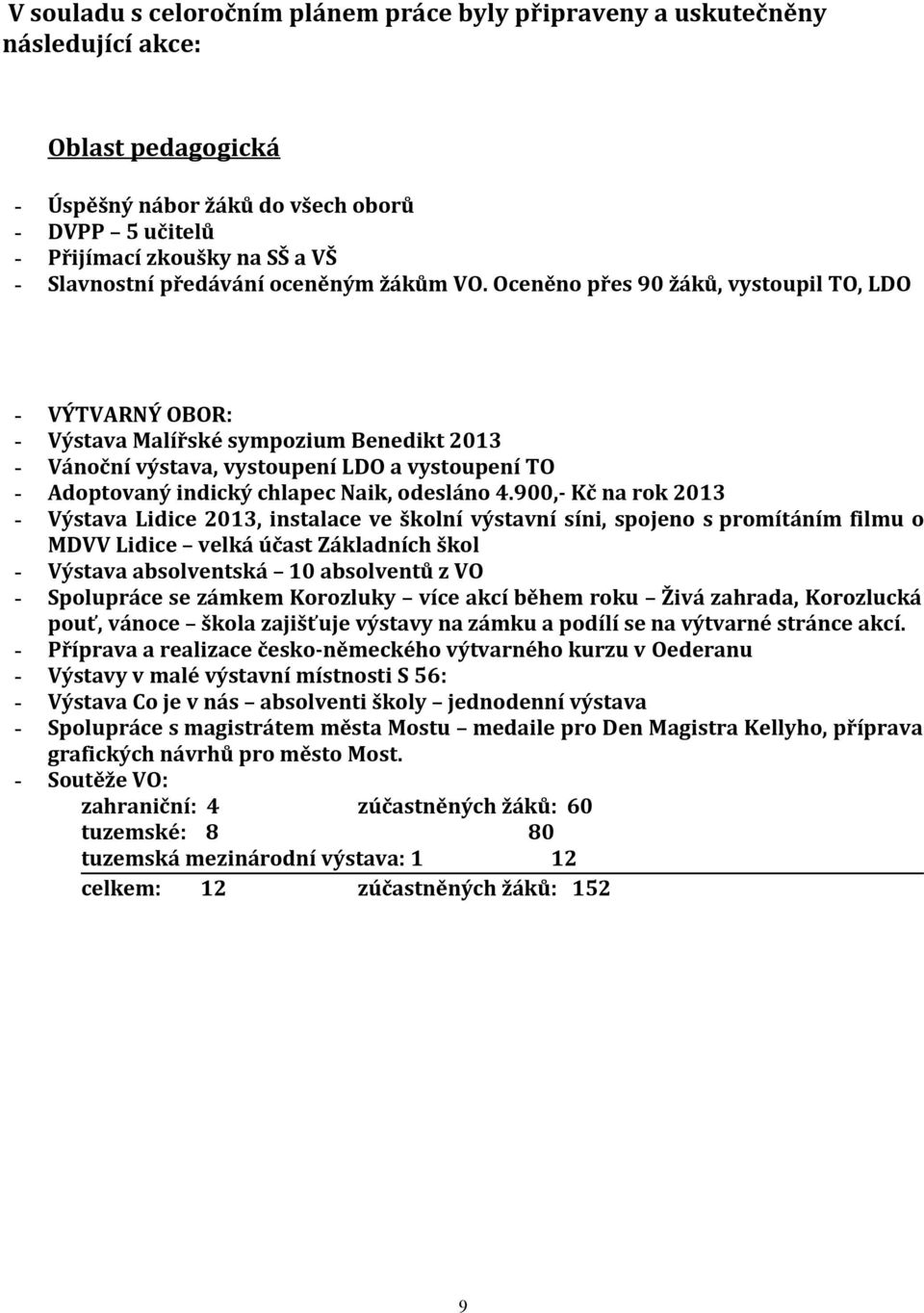 V souladu s celoročním plánem práce byly připraveny a uskutečněny následující akce:

Oblast pedagogická

- Úspěšný nábor žáků do všech oborů
- DVPP – 5 učitelů
- Přijímací zkoušky na SŠ a VŠ
- Slavnostní předávání oceněným žákům VO. Oceněno přes 90 žáků, vystoupil TO, LDO

- VÝTVARNÝ OBOR:
- Výstava Malířské sympozium Benedikt 2013
- Vánoční výstava, vystoupení LDO a vystoupení TO
- Adoptovaný indický chlapec Naik, odesláno 4.900,- Kč na rok 2013
- Výstava Lidice 2013, instalace ve školní výstavní síni, spojeno s promítáním filmu o MDVV Lidice – velká účast Základních škol
- Výstava absolventská – 10 absolventů z VO
- Spolupráce se zámkem Korozluky – více akcí během roku – Živá zahrada, Korozlucká pouť, vánoce – škola zajišťuje výstavy na zámku a podílí se na výtvarné stránce akcí.
- Příprava a realizace česko-německého výtvarného kurzu v Oederanu
- Výstavy v malé výstavní místnosti S 56:
- Výstava Co je v nás – absolventi školy – jednodenní výstava
- Spolupráce s magistrátem města Mostu – medaile pro Den Magistra Kellyho, příprava grafických návrhů pro město Most.
- Soutěže VO:
zahraniční: 4 zúčastněných žáků: 60
tuzemské: 8 80
tuzemská mezinárodní výstava: 1 12
celkem: 12 zúčastněných žáků: 152

9